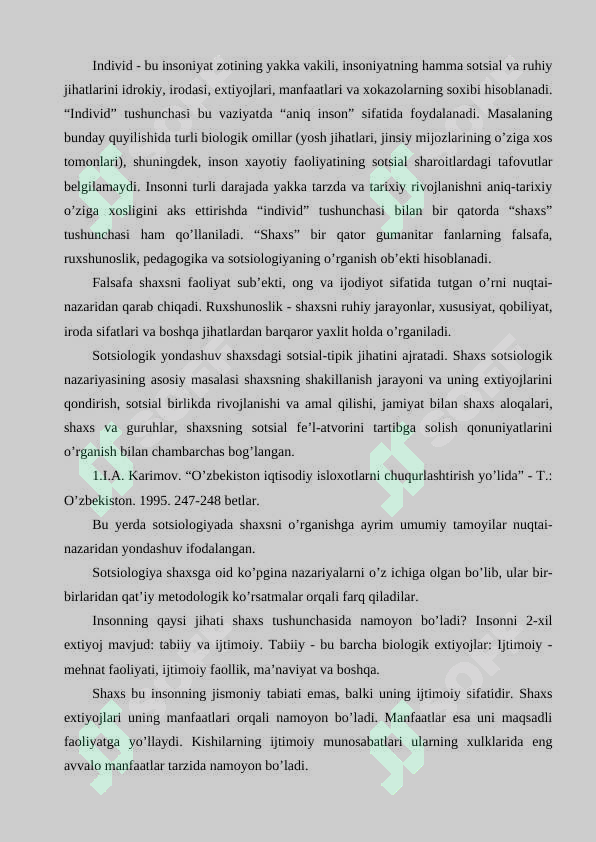 Individ - bu insoniyat zotining yakka vakili, insoniyatning hamma sotsial va ruhiy jihatlarini idrokiy, irodasi, extiyojlari, manfaatlari va xokazolarning soxibi hisoblanadi. "Individ" tushunchasi bu vaziyatda "aniq inson" sifatida foydalanadi. Masalaning bunday quyilishida turli biologik omillar (yosh jihatlari, jinsiy mijozlarining o'ziga xos tomonlari), shuningdek, inson xayotiy faoliyatining sotsial sharoitlardagi tafovutlar belgilamaydi. Insonni turli darajada yakka tarzda va tarixiy rivojlanishni aniq-tarixiy o'ziga xosligini aks ettirishda "individ" tushunchasi bilan bir qatorda "shaxs" tushunchasi ham qo'llaniladi. "Shaxs" bir qator gumanitar fanlarning falsafa, ruxshunoslik, pedagogika va sotsiologiyaning o'rganish ob'ekti hisoblanadi.

Falsafa shaxsni faoliyat sub'ekti, ong va ijodiyot sifatida tutgan o'rni nuqtai-nazaridan qarab chiqadi. Ruxshunoslik - shaxsni ruhiy jarayonlar, xususiyat, qobiliyat, iroda sifatlari va boshqa jihatlardan barqaror yaxlit holda o'rganiladi.

Sotsiologik yondashuv shaxsdagi sotsial-tipik jihatini ajratadi. Shaxs sotsiologik nazariyasining asosiy masalasi shaxsning shakillanish jarayoni va uning extiyojlarini qondirish, sotsial birlikda rivojlanishi va amal qilishi, jamiyat bilan shaxs aloqalari, shaxs va guruhlar, shaxsning sotsial fe'l-atvorini tartibga solish qonuniyatlarini o'rganish bilan chambarchas bog'langan.

1.I.A. Karimov. "O'zbekiston iqtisodiy isloxotlarni chuqurlashtirish yo'lida" - T.: O'zbekiston. 1995. 247-248 betlar.

Bu yerda sotsiologiyada shaxsni o'rganishga ayrim umumiy tamoyilar nuqtai-nazaridan yondashuv ifodalangan.

Sotsiologiya shaxsga oid ko'pgina nazariyalarni o'z ichiga olgan bo'lib, ular bir-birlaridan qat'iy metodologik ko'rsatmalar orqali farq qiladilar.

Insonning qaysi jihati shaxs tushunchasida namoyon bo'ladi? Insonni 2-xil extiyoj mavjud: tabiiy va ijtimoiy. Tabiiy - bu barcha biologik extiyojlar: Ijtimoiy - mehnat faoliyati, ijtimoiy faollik, ma'naviyat va boshqa.

Shaxs bu insonning jismoniy tabiati emas, balki uning ijtimoiy sifatidir. Shaxs extiyojlari uning manfaatlari orqali namoyon bo'ladi. Manfaatlar esa uni maqsadli faoliyatga yo'llaydi. Kishilarning ijtimoiy munosabatlari ularning xulklarida eng avvalo manfaatlar tarzida namoyon bo'ladi.